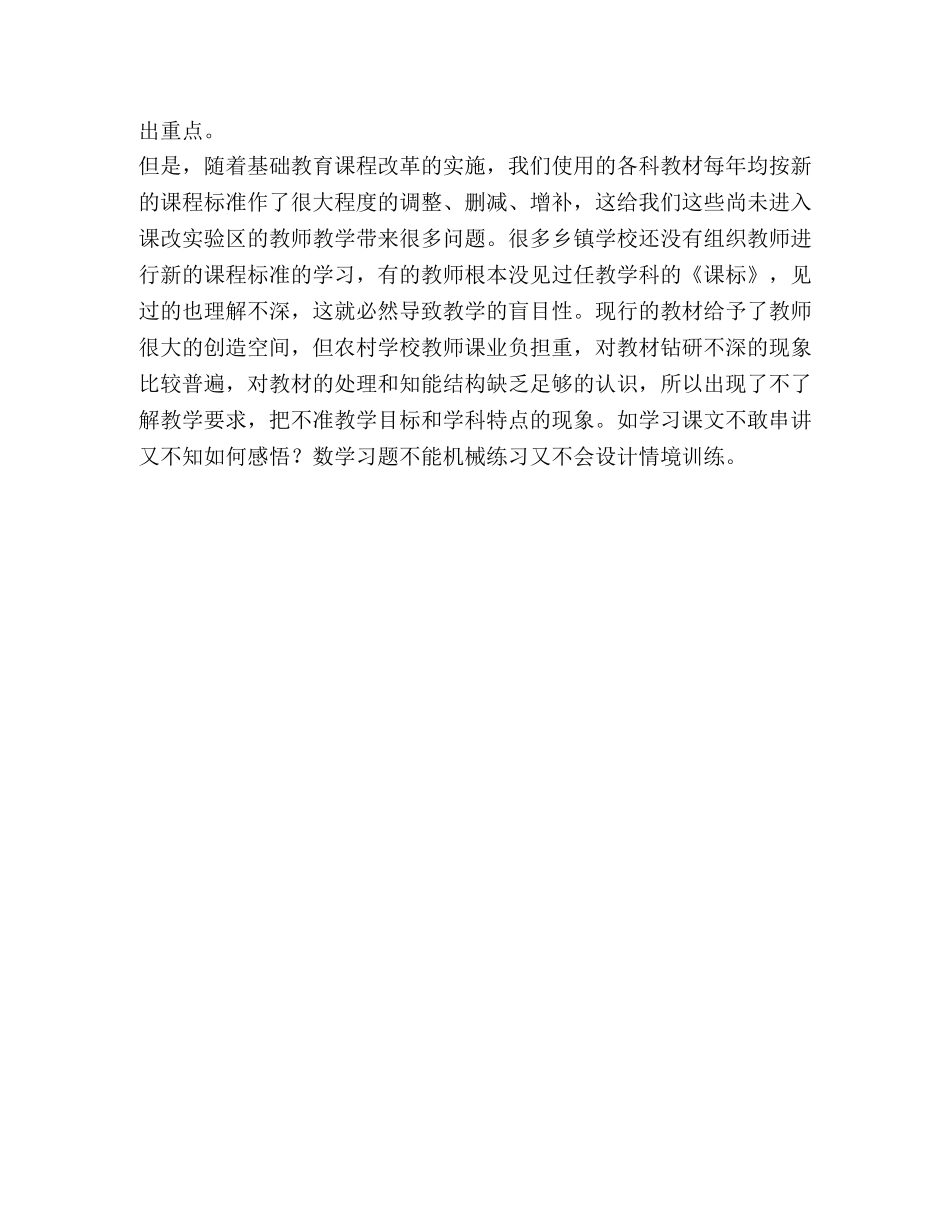 出重点。

但是，随着基础教育课程改革的实施，我们使用的各科教材每年均按新的课程标准作了很大程度的调整、删减、增补，这给我们这些尚未进入课改实验区的教师教学带来很多问题。很多乡镇学校还没有组织教师进行新的课程标准的学习，有的教师根本没见过任教学科的《课标》，见过的也理解不深，这就必然导致教学的盲目性。现行的教材给予了教师很大的创造空间，但农村学校教师课业负担重，对教材钻研不深的现象比较普遍，对教材的处理和知能结构缺乏足够的认识，所以出现了不了解教学要求，把不准教学目标和学科特点的现象。如学习课文不敢串讲又不知如何感悟？数学习题不能机械练习又不会设计情境训练。